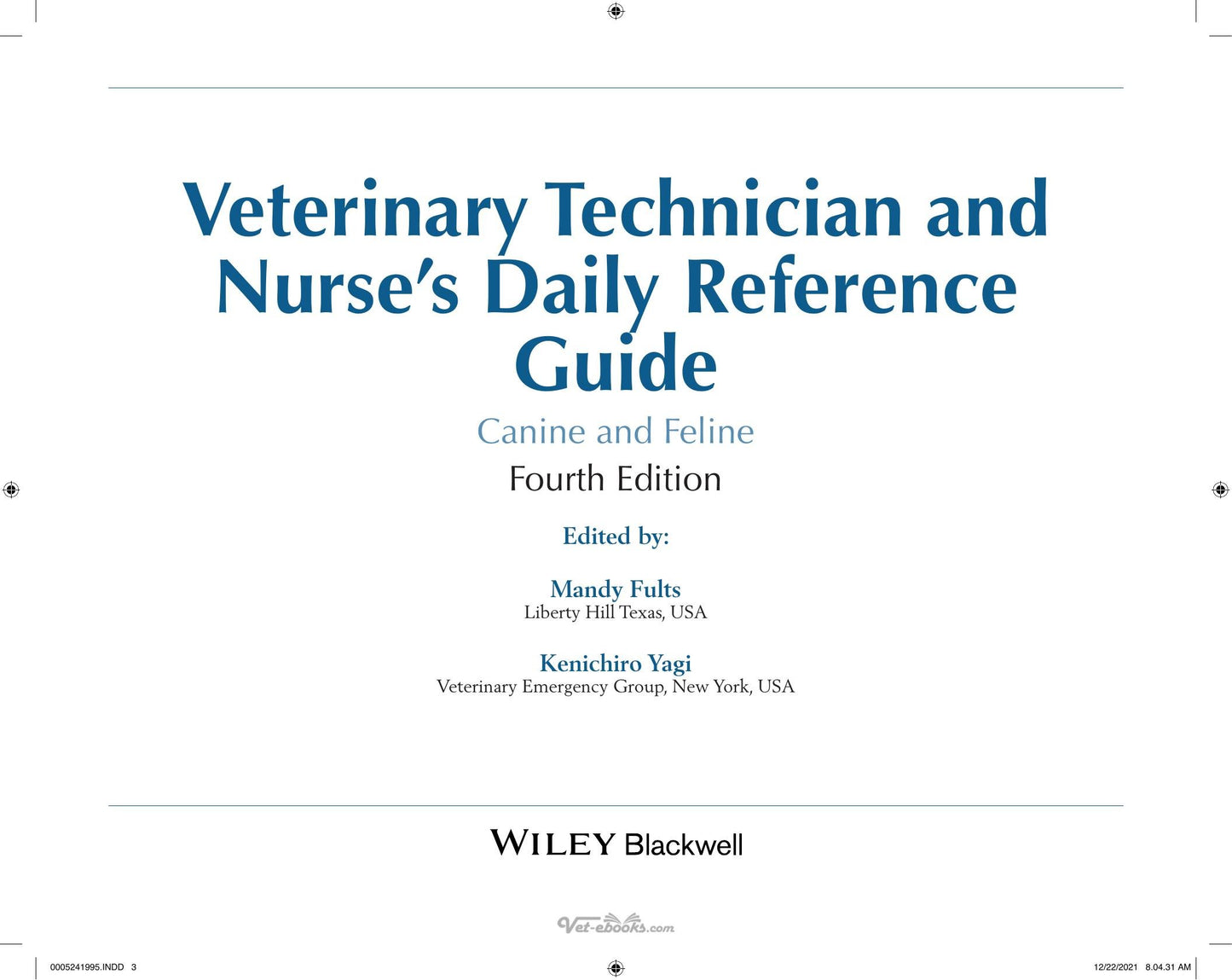 Veterinary Technician and Nurse's Daily Reference Guide

Canine and Feline

Fourth Edition

Edited by:

Mandy Fults
Liberty Hill Texas, USA

Kenichiro Yagi
Veterinary Emergency Group, New York, USA

WILEY Blackwell

Vet-ebooks.com

0005241995.INDD 3

12/22/2021 8.04.31 AM